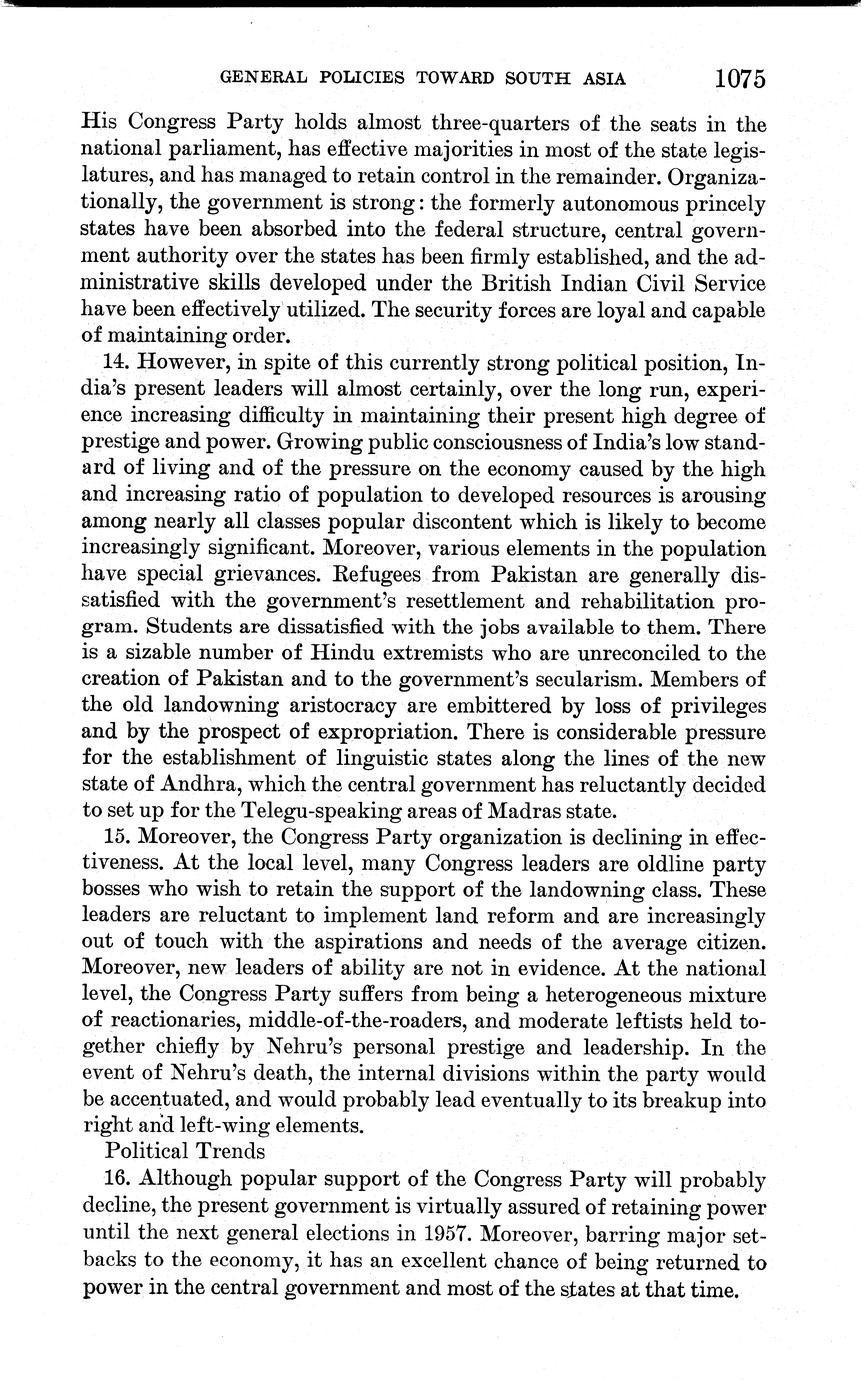 GENERAL POLICIES TOWARD SOUTH ASIA 1075

His Congress Party holds almost three-quarters of the seats in the national parliament, has effective majorities in most of the state legislatures, and has managed to retain control in the remainder. Organizationally, the government is strong: the formerly autonomous princely states have been absorbed into the federal structure, central government authority over the states has been firmly established, and the administrative skills developed under the British Indian Civil Service have been effectively utilized. The security forces are loyal and capable of maintaining order.

14. However, in spite of this currently strong political position, India's present leaders will almost certainly, over the long run, experience increasing difficulty in maintaining their present high degree of prestige and power. Growing public consciousness of India's low standard of living and of the pressure on the economy caused by the high and increasing ratio of population to developed resources is arousing among nearly all classes popular discontent which is likely to become increasingly significant. Moreover, various elements in the population have special grievances. Refugees from Pakistan are generally dissatisfied with the government's resettlement and rehabilitation program. Students are dissatisfied with the jobs available to them. There is a sizable number of Hindu extremists who are unreconciled to the creation of Pakistan and to the government's secularism. Members of the old landowning aristocracy are embittered by loss of privileges and by the prospect of expropriation. There is considerable pressure for the establishment of linguistic states along the lines of the new state of Andhra, which the central government has reluctantly decided to set up for the Telegu-speaking areas of Madras state.

15. Moreover, the Congress Party organization is declining in effectiveness. At the local level, many Congress leaders are oldline party bosses who wish to retain the support of the landowning class. These leaders are reluctant to implement land reform and are increasingly out of touch with the aspirations and needs of the average citizen. Moreover, new leaders of ability are not in evidence. At the national level, the Congress Party suffers from being a heterogeneous mixture of reactionaries, middle-of-the-roaders, and moderate leftists held together chiefly by Nehru's personal prestige and leadership. In the event of Nehru's death, the internal divisions within the party would be accentuated, and would probably lead eventually to its breakup into right and left-wing elements.

Political Trends

16. Although popular support of the Congress Party will probably decline, the present government is virtually assured of retaining power until the next general elections in 1957. Moreover, barring major setbacks to the economy, it has an excellent chance of being returned to power in the central government and most of the states at that time.